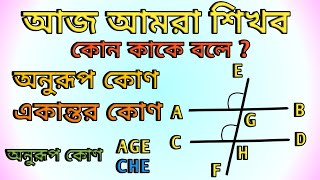 আজ আমরা শিখব

কোন কাকে বলে ?

অনুরূপ কোণ

একান্তর কোণ

অনুরূপ কোণ AGE CHE

E
A
B
G
C
D
H
F